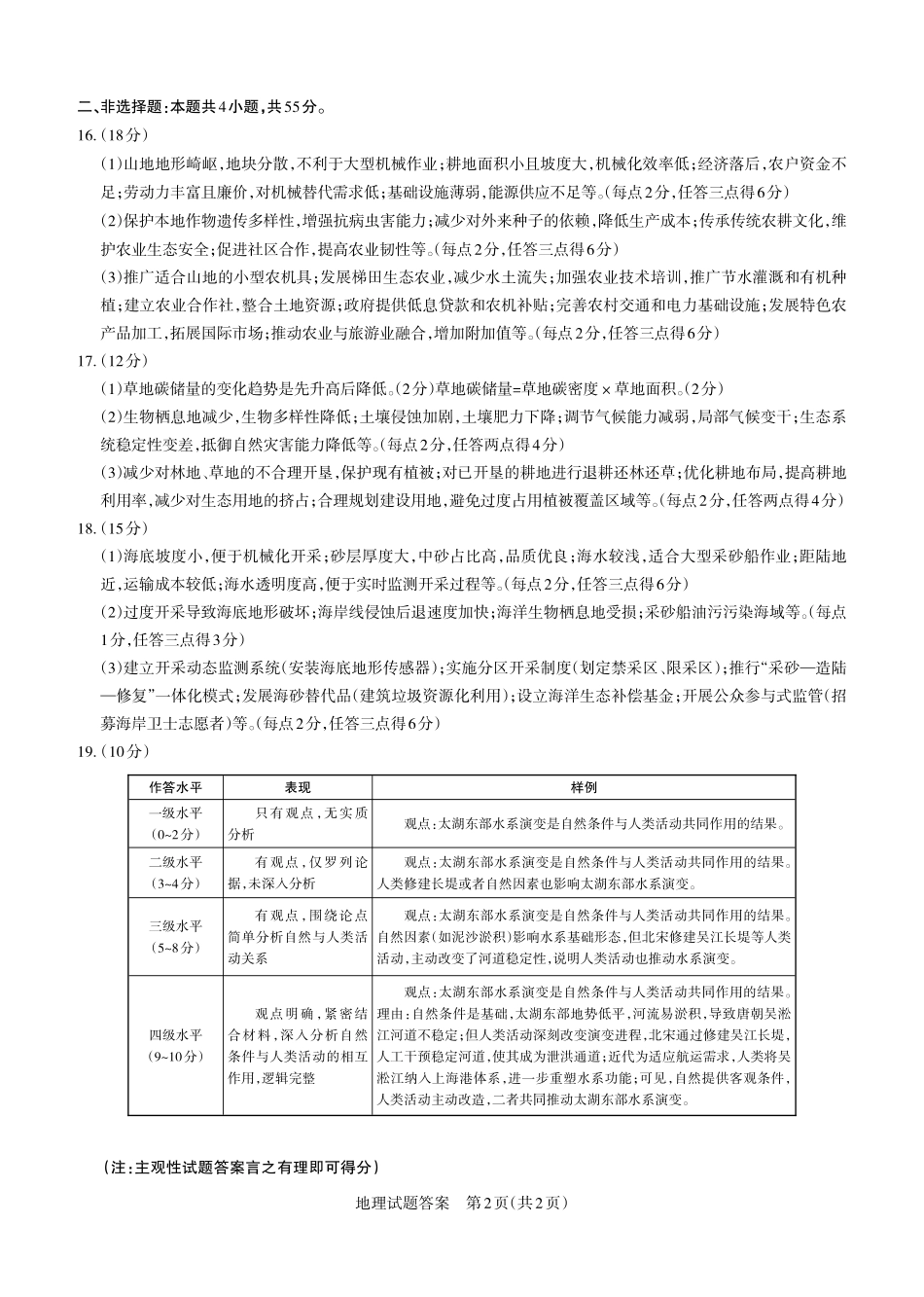 二、非选择题：本题共4小题，共55分。

16.（18分）

(1)山地地形崎岖，地块分散，不利于大型机械作业；耕地面积小且坡度大，机械化效率低；经济落后，农户资金不足；劳动力丰富且廉价，对机械替代需求低；基础设施薄弱，能源供应不足等。（每点2分，任答三点得6分）

(2)保护本地作物遗传多样性，增强抗病虫害能力；减少对外来种子的依赖，降低生产成本；传承传统农耕文化，维护农业生态安全；促进社区合作，提高农业韧性等。（每点2分，任答三点得6分）

(3)推广适合山地的小型农机具；发展梯田生态农业，减少水土流失；加强农业技术培训，推广节水灌溉和有机种植；建立农业合作社，整合土地资源；政府提供低息贷款和农机补贴；完善农村交通和电力基础设施；发展特色农产品加工，拓展国际市场；推动农业与旅游业融合，增加附加值等。（每点2分，任答三点得6分）

17.（12分）

(1)草地碳储量的变化趋势是先升高后降低。（2分）草地碳储量=草地碳密度×草地面积。（2分）

(2)生物栖息地减少，生物多样性降低；土壤侵蚀加剧，土壤肥力下降；调节气候能力减弱，局部气候变干；生态系统稳定性变差，抵御自然灾害能力降低等。（每点2分，任答两点得4分）

(3)减少对林地、草地的不合理开垦，保护现有植被；对已开垦的耕地进行退耕还林还草；优化耕地布局，提高耕地利用率，减少对生态用地的挤占；合理规划建设用地，避免过度占用植被覆盖区域等。（每点2分，任答两点得4分）

18.（15分）

(1)海底坡度小，便于机械化开采；砂层厚度大，中砂占比高，品质优良；海水较浅，适合大型采砂船作业；距陆地近，运输成本较低；海水透明度高，便于实时监测开采过程等。（每点2分，任答三点得6分）

(2)过度开采导致海底地形破坏；海岸线侵蚀后退速度加快；海洋生物栖息地受损；采砂船油污污染海域等。（每点1分，任答三点得3分）

(3)建立开采动态监测系统（安装海底地形传感器）；实施分区开采制度（划定禁采区、限采区）；推行“采砂—造陆—修复”一体化模式；发展海砂替代品（建筑垃圾资源化利用）；设立海洋生态补偿基金；开展公众参与式监管（招募海岸卫士志愿者）等。（每点2分，任答三点得6分）

19.（10分）

| 作答水平 | 表现 | 样例 |
|---|---|---|
| 一级水平（0~2分） | 只有观点，无实质分析 | 观点：太湖东部水系演变是自然条件与人类活动共同作用的结果。 |
| 二级水平（3~4分） | 有观点，仅罗列论据，未深入分析 | 观点：太湖东部水系演变是自然条件与人类活动共同作用的结果。人类修建长堤或者自然因素也影响太湖东部水系演变。 |
| 三级水平（5~8分） | 有观点，围绕论点简单分析自然与人类活动关系 | 观点：太湖东部水系演变是自然条件与人类活动共同作用的结果。自然因素（如泥沙淤积）影响水系基础形态，但北宋修建吴江长堤等人类活动，主动改变了河道稳定性，说明人类活动也推动水系演变。 |
| 四级水平（9~10分） | 观点明确，紧密结合材料，深入分析自然条件与人类活动的相互作用，逻辑完整 | 观点：太湖东部水系演变是自然条件与人类活动共同作用的结果。理由：自然条件是基础，太湖东部地势低平，河流易淤积，导致唐朝吴淞江河道不稳定；但人类活动深刻改变演变进程，北宋通过修建吴江长堤，人工干预稳定河道，使其成为泄洪通道；近代为适应航运需求，人类将吴淞江纳入上海港体系，进一步重塑水系功能；可见，自然提供客观条件，人类活动主动改造，二者共同推动太湖东部水系演变。 |

（注：主观性试题答案言之有理即可得分）

地理试题答案 第2页（共2页）